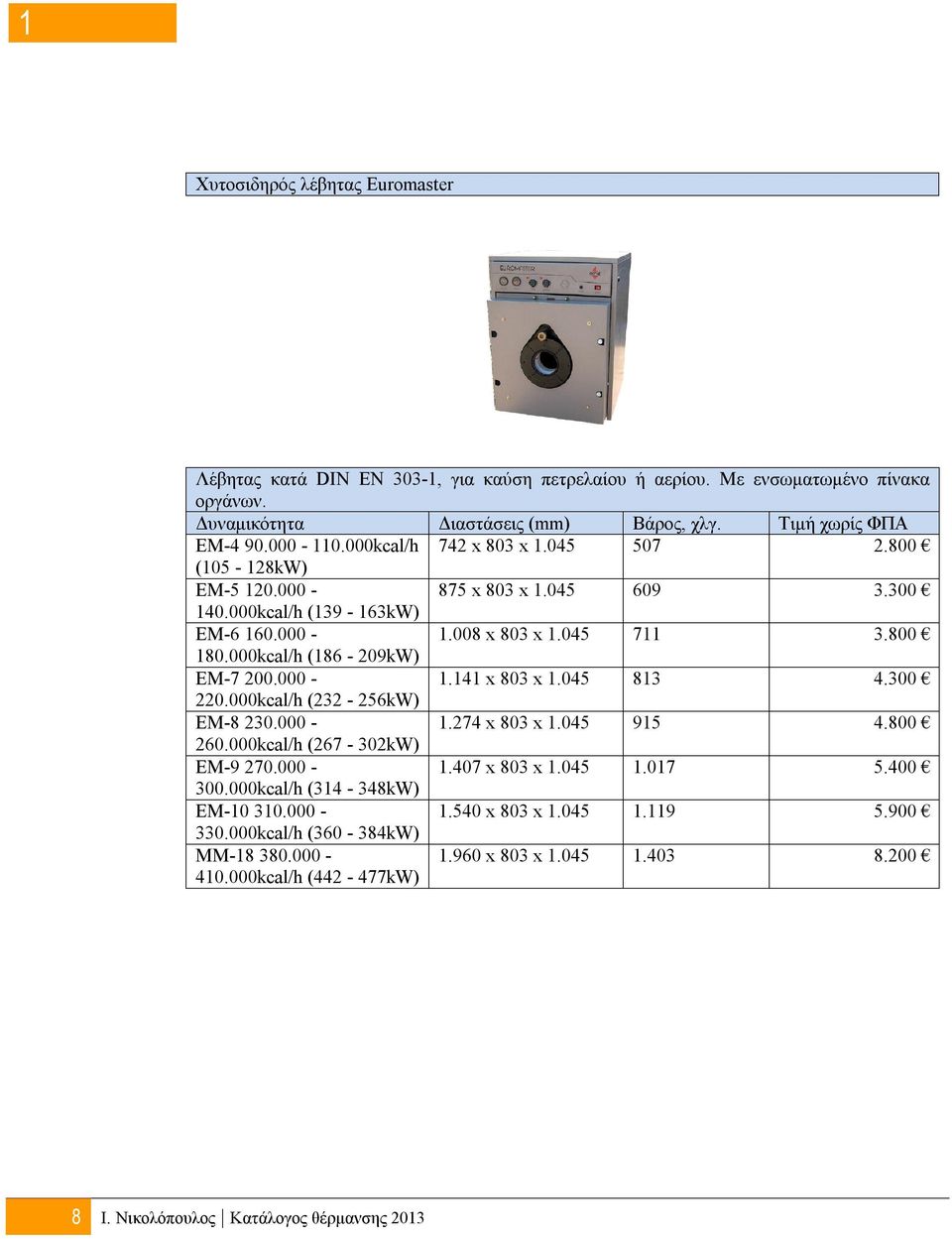 1

Χυτοσιδηρός λέβητας Euromaster

EUROMASTER

Λέβητας κατά DIN EN 303-1, για καύση πετρελαίου ή αερίου. Με ενσωματωμένο πίνακα οργάνων.

| Δυναμικότητα | Διαστάσεις (mm) | Βάρος, χλγ. | Τιμή χωρίς ΦΠΑ |
|---|---|---|---|
| EM-4 90.000 - 110.000kcal/h (105 - 128kW) | 742 x 803 x 1.045 | 507 | 2.800 € |
| EM-5 120.000 - 140.000kcal/h (139 - 163kW) | 875 x 803 x 1.045 | 609 | 3.300 € |
| EM-6 160.000 - 180.000kcal/h (186 - 209kW) | 1.008 x 803 x 1.045 | 711 | 3.800 € |
| EM-7 200.000 - 220.000kcal/h (232 - 256kW) | 1.141 x 803 x 1.045 | 813 | 4.300 € |
| EM-8 230.000 - 260.000kcal/h (267 - 302kW) | 1.274 x 803 x 1.045 | 915 | 4.800 € |
| EM-9 270.000 - 300.000kcal/h (314 - 348kW) | 1.407 x 803 x 1.045 | 1.017 | 5.400 € |
| EM-10 310.000 - 330.000kcal/h (360 - 384kW) | 1.540 x 803 x 1.045 | 1.119 | 5.900 € |
| MM-18 380.000 - 410.000kcal/h (442 - 477kW) | 1.960 x 803 x 1.045 | 1.403 | 8.200 € |

8 Ι. Νικολόπουλος | Κατάλογος θέρμανσης 2013